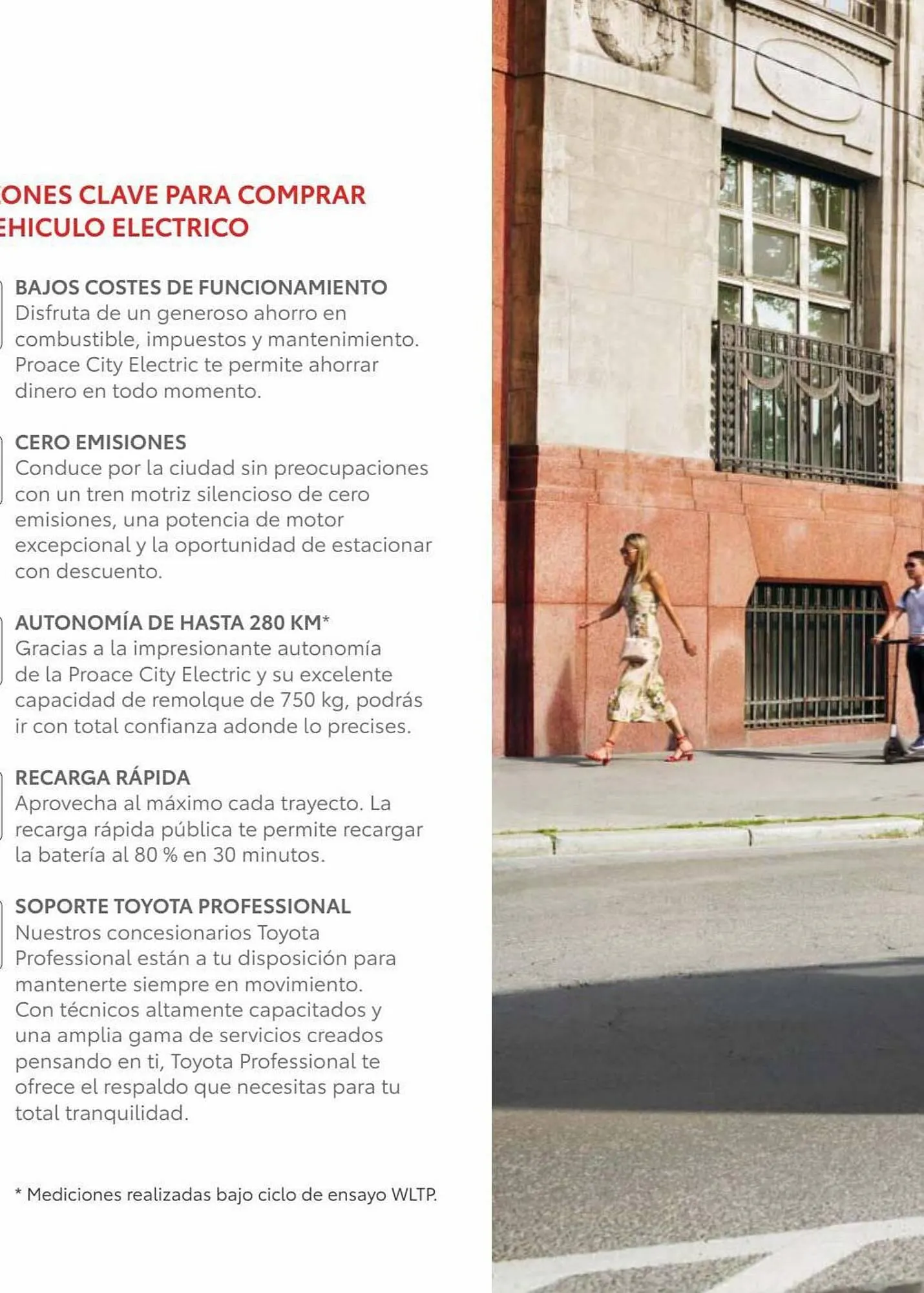 ONES CLAVE PARA COMPRAR
EHICULO ELECTRICO

BAJOS COSTES DE FUNCIONAMIENTO
Disfruta de un generoso ahorro en combustible, impuestos y mantenimiento. Proace City Electric te permite ahorrar dinero en todo momento.

CERO EMISIONES
Conduce por la ciudad sin preocupaciones con un tren motriz silencioso de cero emisiones, una potencia de motor excepcional y la oportunidad de estacionar con descuento.

AUTONOMÍA DE HASTA 280 KM*
Gracias a la impresionante autonomía de la Proace City Electric y su excelente capacidad de remolque de 750 kg, podrás ir con total confianza adonde lo precises.

RECARGA RÁPIDA
Aprovecha al máximo cada trayecto. La recarga rápida pública te permite recargar la batería al 80 % en 30 minutos.

SOPORTE TOYOTA PROFESSIONAL
Nuestros concesionarios Toyota Professional están a tu disposición para mantenerte siempre en movimiento. Con técnicos altamente capacitados y una amplia gama de servicios creados pensando en ti, Toyota Professional te ofrece el respaldo que necesitas para tu total tranquilidad.

* Mediciones realizadas bajo ciclo de ensayo WLTP.